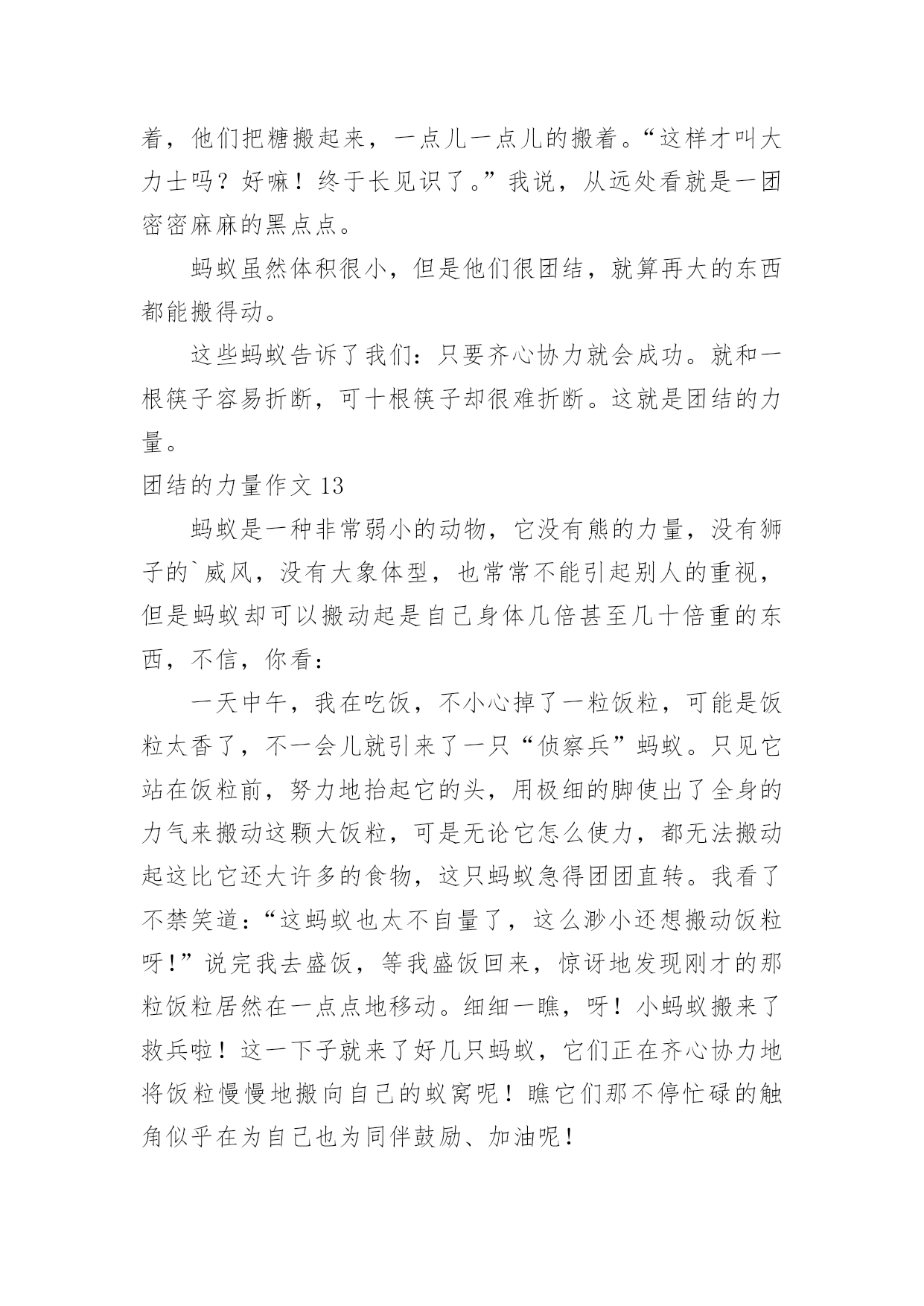 着，他们把糖搬起来，一点儿一点儿的搬着。“这样才叫大力士吗？好嘛！终于长见识了。”我说，从远处看就是一团密密麻麻的黑点点。

蚂蚁虽然体积很小，但是他们很团结，就算再大的东西都能搬得动。

这些蚂蚁告诉了我们：只要齐心协力就会成功。就和一根筷子容易折断，可十根筷子却很难折断。这就是团结的力量。

团结的力量作文 13

蚂蚁是一种非常弱小的动物，它没有熊的力量，没有狮子的`威风，没有大象体型，也常常不能引起别人的重视，但是蚂蚁却可以搬动起是自己身体几倍甚至几十倍重的东西，不信，你看：

一天中午，我在吃饭，不小心掉了一粒饭粒，可能是饭粒太香了，不一会儿就引来了一只“侦察兵”蚂蚁。只见它站在饭粒前，努力地抬起它的头，用极细的脚使出了全身的力气来搬动这颗大饭粒，可是无论它怎么使力，都无法搬动起这比它还大许多的食物，这只蚂蚁急得团团直转。我看了不禁笑道：“这蚂蚁也太不自量了，这么渺小还想搬动饭粒呀!”说完我去盛饭，等我盛饭回来，惊讶地发现刚才的那粒饭粒居然在一点点地移动。细细一瞧，呀！小蚂蚁搬来了救兵啦！这一下子就来了好几只蚂蚁，它们正在齐心协力地将饭粒慢慢地搬向自己的蚁窝呢！瞧它们那不停忙碌的触角似乎在为自己也为同伴鼓励、加油呢!